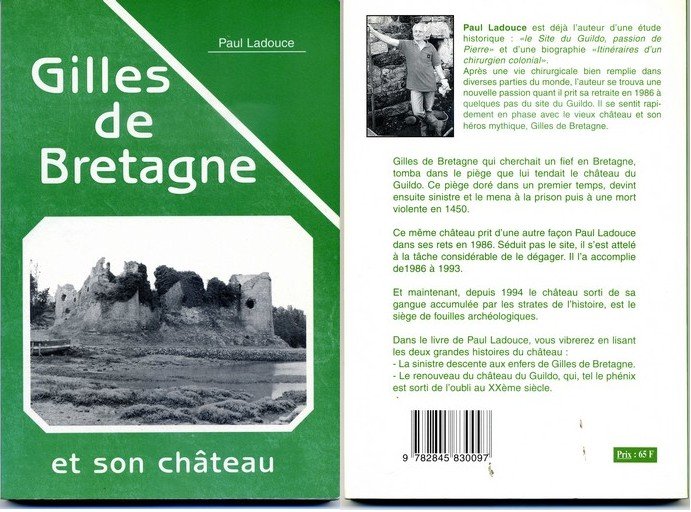 Paul Ladouce

Gilles de Bretagne

et son château

Paul Ladouce est déjà l'auteur d'une étude historique : «le Site du Guildo, passion de Pierre» et d'une biographie «Itinéraires d'un chirurgien colonial».

Après une vie chirurgicale bien remplie dans diverses parties du monde, l'auteur se trouva une nouvelle passion quant il prit sa retraite en 1986 à quelques pas du site du Guildo. Il se sentit rapidement en phase avec le vieux château et son héros mythique, Gilles de Bretagne.

Gilles de Bretagne qui cherchait un fief en Bretagne, tomba dans le piège que lui tendait le château du Guildo. Ce piège doré dans un premier temps, devint ensuite sinistre et le mena à la prison puis à une mort violente en 1450.

Ce même château prit d'une autre façon Paul Ladouce dans ses rets en 1986. Séduit pas le site, il s'est attelé à la tâche considérable de le dégager. Il l'a accomplie de1986 à 1993.

Et maintenant, depuis 1994 le château sorti de sa gangue accumulée par les strates de l'histoire, est le siège de fouilles archéologiques.

Dans le livre de Paul Ladouce, vous vibrerez en lisant les deux grandes histoires du château :
- La sinistre descente aux enfers de Gilles de Bretagne.
- Le renouveau du château du Guildo, qui, tel le phénix est sorti de l'oubli au XXème siècle.

9 782845 830097

Prix : 65 F